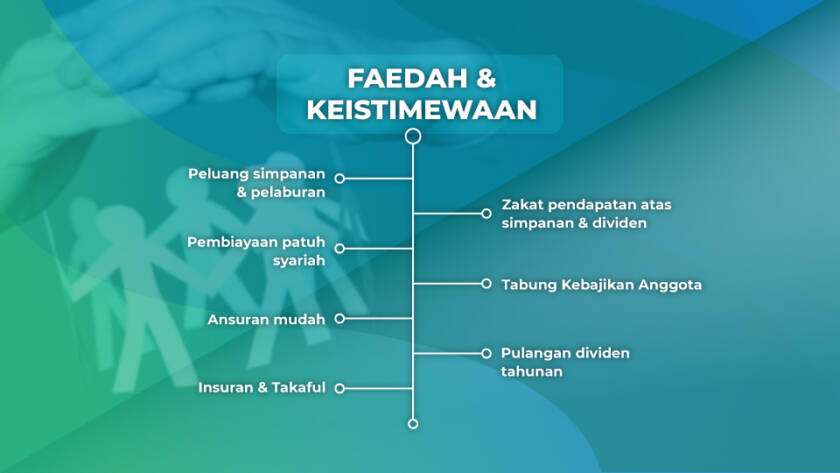 FAEDAH & KEISTIMEWAAN

Peluang simpanan & pelaburan

Zakat pendapatan atas simpanan & dividen

Pembiayaan patuh syariah

Tabung Kebajikan Anggota

Ansuran mudah

Pulangan dividen tahunan

Insuran & Takaful